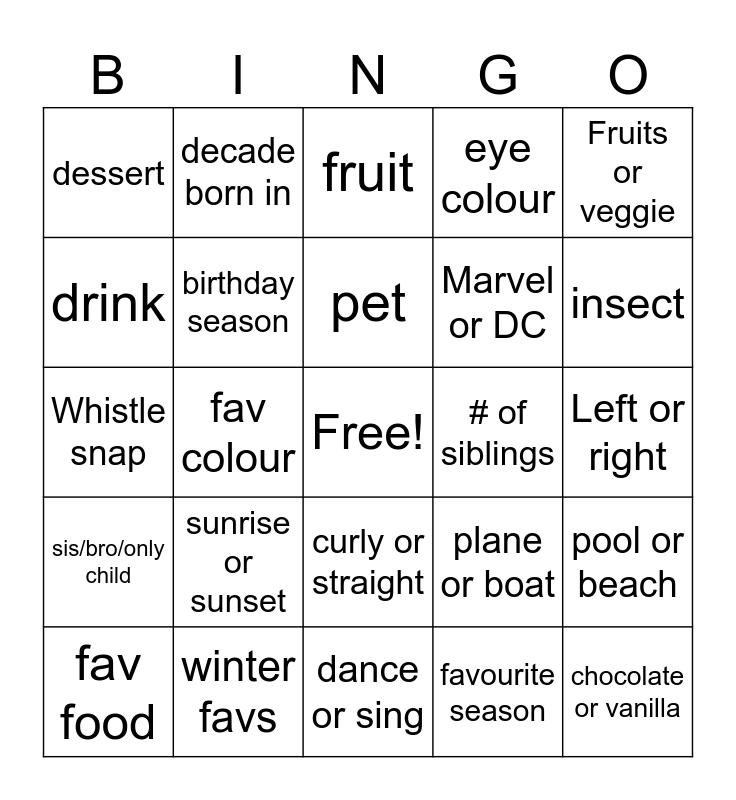 | B | I | N | G | O |
|---|---|---|---|---|
| dessert | decade born in | fruit | eye colour | Fruits or veggie |
| drink | birthday season | pet | Marvel or DC | insect |
| Whistle snap | fav colour | Free! | # of siblings | Left or right |
| sis/bro/only child | sunrise or sunset | curly or straight | plane or boat | pool or beach |
| fav food | winter favs | dance or sing | favourite season | chocolate or vanilla |